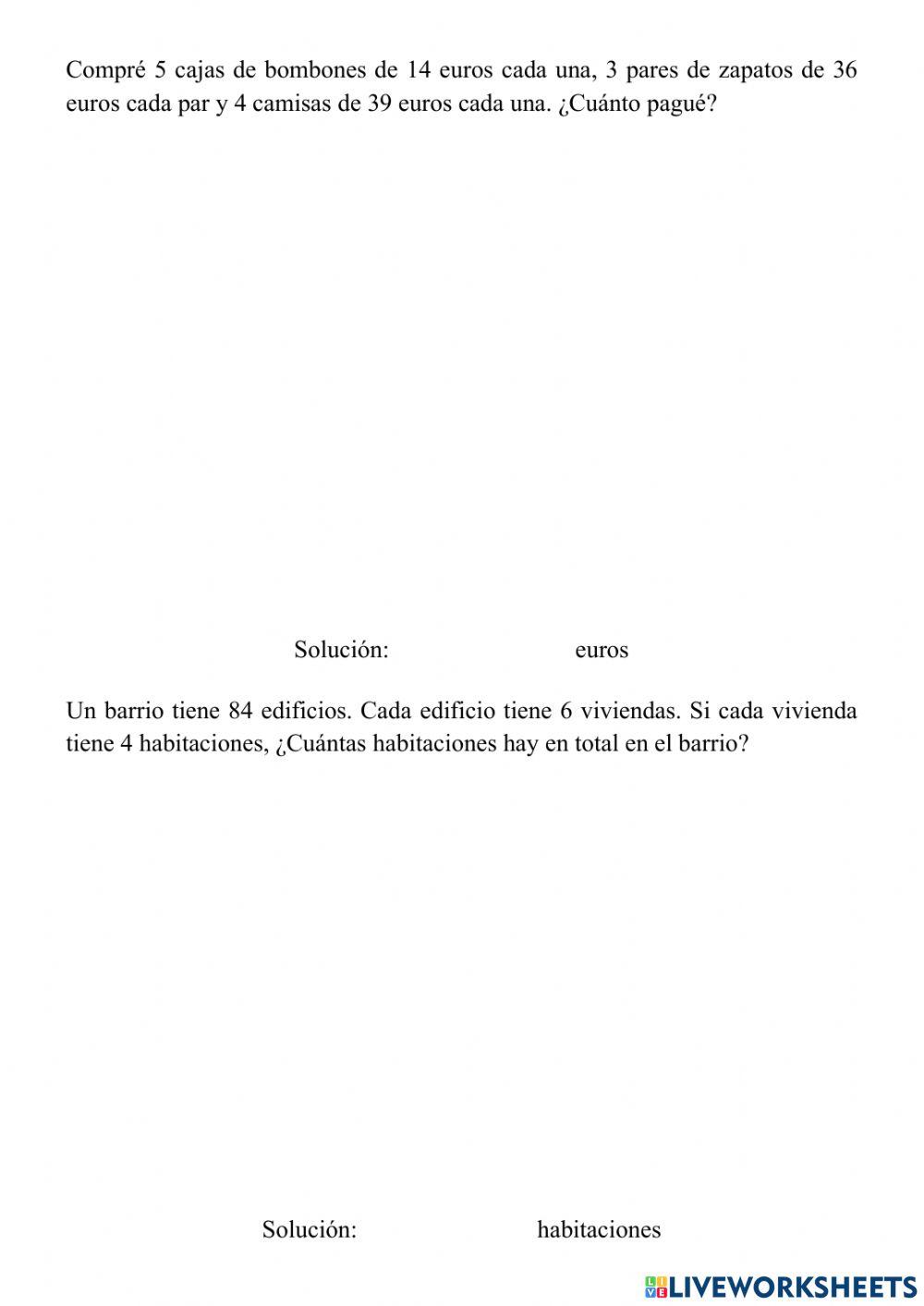 Compré 5 cajas de bombones de 14 euros cada una, 3 pares de zapatos de 36 euros cada par y 4 camisas de 39 euros cada una. ¿Cuánto pagué?

Solución: euros

Un barrio tiene 84 edificios. Cada edificio tiene 6 viviendas. Si cada vivienda tiene 4 habitaciones, ¿Cuántas habitaciones hay en total en el barrio?

Solución: habitaciones

LIVEWORKSHEETS